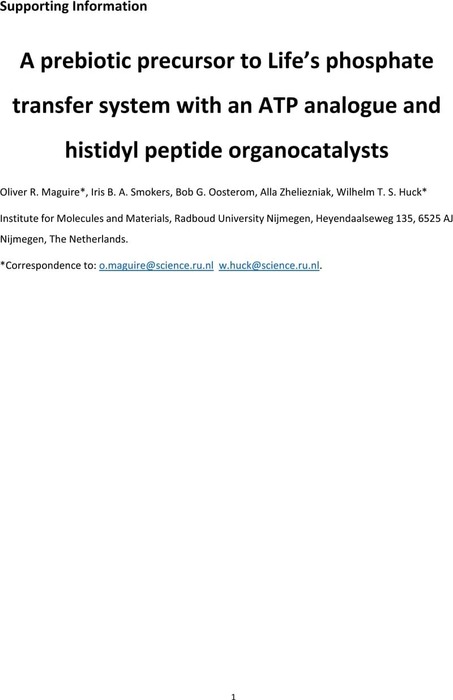 Supporting Information

A prebiotic precursor to Life's phosphate transfer system with an ATP analogue and histidyl peptide organocatalysts

Oliver R. Maguire*, Iris B. A. Smokers, Bob G. Oosterom, Alla Zheliezniak, Wilhelm T. S. Huck*

Institute for Molecules and Materials, Radboud University Nijmegen, Heyendaalseweg 135, 6525 AJ Nijmegen, The Netherlands.

*Correspondence to: o.maguire@science.ru.nl w.huck@science.ru.nl.

1